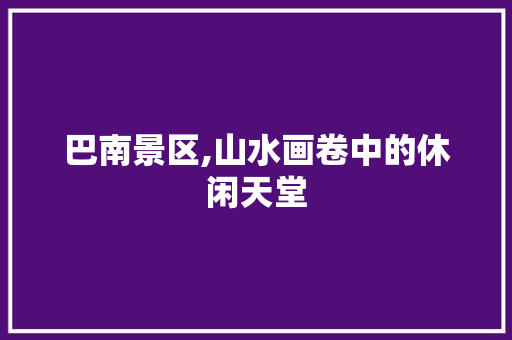 巴南景区,山水画卷中的休闲天堂